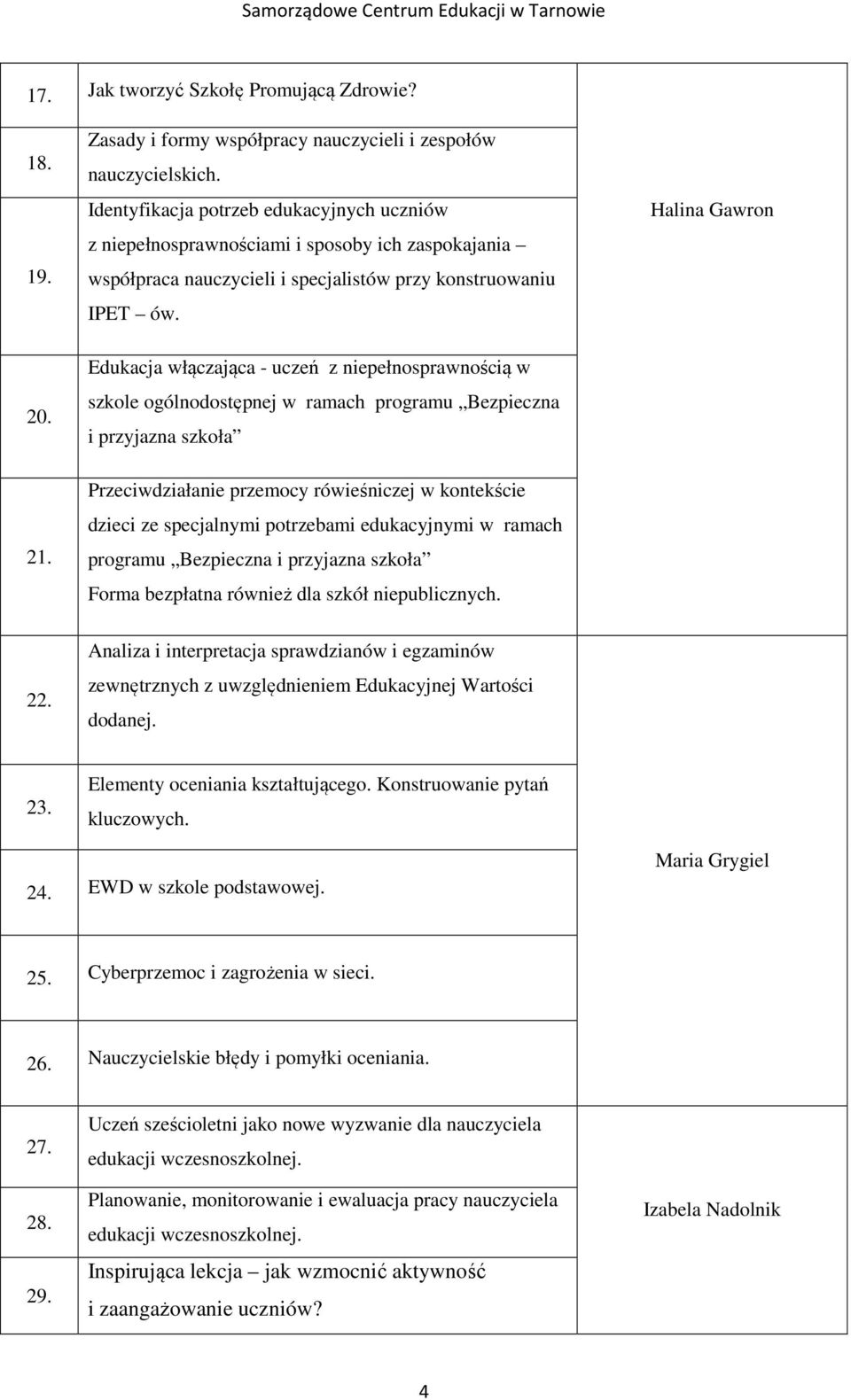 Samorządowe Centrum Edukacji w Tarnowie

| | | |
|---|---|---|
| 17. | Jak tworzyć Szkołę Promującą Zdrowie? | Halina Gawron |
| 18. | Zasady i formy współpracy nauczycieli i zespołów nauczycielskich. | |
| 19. | Identyfikacja potrzeb edukacyjnych uczniów z niepełnosprawnościami i sposoby ich zaspokajania – współpraca nauczycieli i specjalistów przy konstruowaniu IPET – ów. | |
| 20. | Edukacja włączająca - uczeń z niepełnosprawnością w szkole ogólnodostępnej w ramach programu „Bezpieczna i przyjazna szkoła” | |
| 21. | Przeciwdziałanie przemocy rówieśniczej w kontekście dzieci ze specjalnymi potrzebami edukacyjnymi w ramach programu „Bezpieczna i przyjazna szkoła” Forma bezpłatna również dla szkół niepublicznych. | |
| 22. | Analiza i interpretacja sprawdzianów i egzaminów zewnętrznych z uwzględnieniem Edukacyjnej Wartości dodanej. | Maria Grygiel |
| 23. | Elementy oceniania kształtującego. Konstruowanie pytań kluczowych. | |
| 24. | EWD w szkole podstawowej. | |
| 25. | Cyberprzemoc i zagrożenia w sieci. | |
| 26. | Nauczycielskie błędy i pomyłki oceniania. | |
| 27. | Uczeń sześcioletni jako nowe wyzwanie dla nauczyciela edukacji wczesnoszkolnej. | Izabela Nadolnik |
| 28. | Planowanie, monitorowanie i ewaluacja pracy nauczyciela edukacji wczesnoszkolnej. | |
| 29. | Inspirująca lekcja – jak wzmocnić aktywność i zaangażowanie uczniów? | |

4